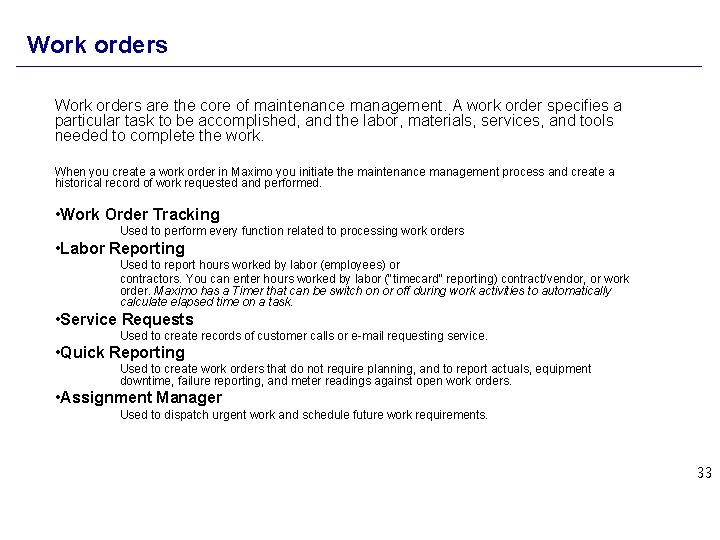 Work orders

Work orders are the core of maintenance management. A work order specifies a particular task to be accomplished, and the labor, materials, services, and tools needed to complete the work.

When you create a work order in Maximo you initiate the maintenance management process and create a historical record of work requested and performed.

• Work Order Tracking
Used to perform every function related to processing work orders

• Labor Reporting
Used to report hours worked by labor (employees) or contractors. You can enter hours worked by labor ("timecard" reporting) contract/vendor, or work order. Maximo has a Timer that can be switch on or off during work activities to automatically calculate elapsed time on a task.

• Service Requests
Used to create records of customer calls or e-mail requesting service.

• Quick Reporting
Used to create work orders that do not require planning, and to report actuals, equipment downtime, failure reporting, and meter readings against open work orders.

• Assignment Manager
Used to dispatch urgent work and schedule future work requirements.

33